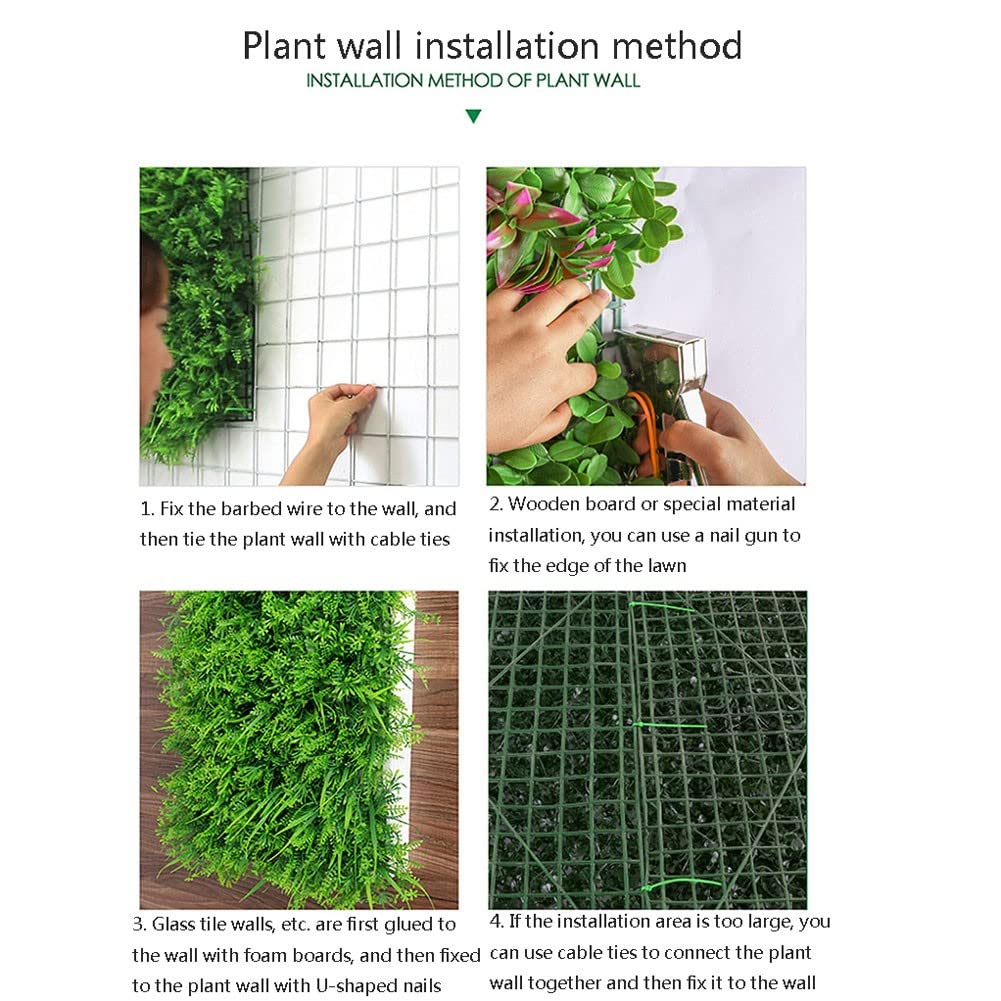 Plant wall installation method
INSTALLATION METHOD OF PLANT WALL

1. Fix the barbed wire to the wall, and then tie the plant wall with cable ties

2. Wooden board or special material installation, you can use a nail gun to fix the edge of the lawn

3. Glass tile walls, etc. are first glued to the wall with foam boards, and then fixed to the plant wall with U-shaped nails

4. If the installation area is too large, you can use cable ties to connect the plant wall together and then fix it to the wall